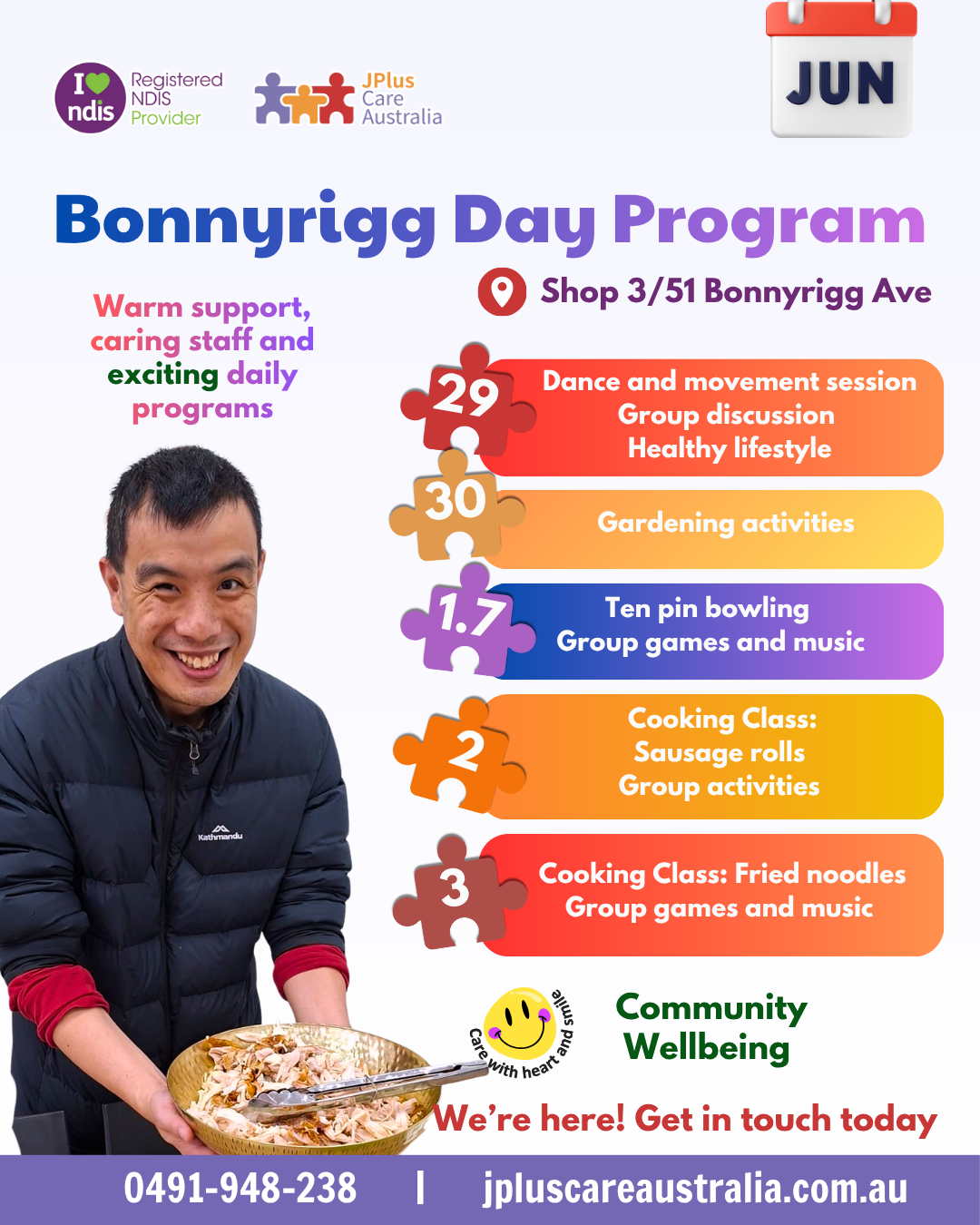 I ndis Registered NDIS Provider

JPlus Care Australia

JUN

Bonnyrigg Day Program

Shop 3/51 Bonnyrigg Ave

Warm support, caring staff and exciting daily programs

29 Dance and movement session
Group discussion
Healthy lifestyle

30 Gardening activities

1.7 Ten pin bowling
Group games and music

2 Cooking Class:
Sausage rolls
Group activities

3 Cooking Class: Fried noodles
Group games and music

Kathmandu

Care with heart and smile

Community Wellbeing

We're here! Get in touch today

0491-948-238 | jpluscareaustralia.com.au